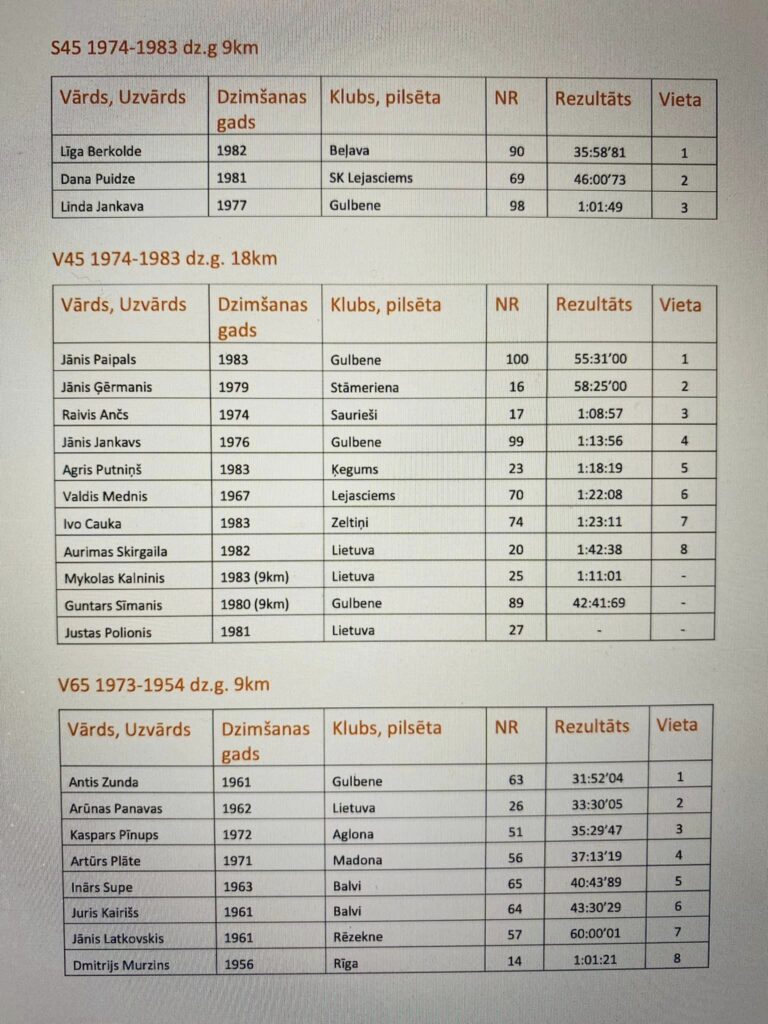 S45 1974-1983 dz.g 9km

| Vārds, Uzvārds | Dzimšanas gads | Klubs, pilsēta | NR | Rezultāts | Vieta |
|---|---|---|---|---|---|
| Līga Berkolde | 1982 | Beļava | 90 | 35:58'81 | 1 |
| Dana Puidze | 1981 | SK Lejasciems | 69 | 46:00'73 | 2 |
| Linda Jankava | 1977 | Gulbene | 98 | 1:01:49 | 3 |

V45 1974-1983 dz.g. 18km

| Vārds, Uzvārds | Dzimšanas gads | Klubs, pilsēta | NR | Rezultāts | Vieta |
|---|---|---|---|---|---|
| Jānis Paipals | 1983 | Gulbene | 100 | 55:31'00 | 1 |
| Jānis Ģērmanis | 1979 | Stāmeriena | 16 | 58:25'00 | 2 |
| Raivis Ančs | 1974 | Saurieši | 17 | 1:08:57 | 3 |
| Jānis Jankavs | 1976 | Gulbene | 99 | 1:13:56 | 4 |
| Agris Putniņš | 1983 | Ķegums | 23 | 1:18:19 | 5 |
| Valdis Mednis | 1967 | Lejasciems | 70 | 1:22:08 | 6 |
| Ivo Cauka | 1983 | Zeltiņi | 74 | 1:23:11 | 7 |
| Aurimas Skirgaila | 1982 | Lietuva | 20 | 1:42:38 | 8 |
| Mykolas Kalninis | 1983 (9km) | Lietuva | 25 | 1:11:01 | - |
| Guntars Sīmanis | 1980 (9km) | Gulbene | 89 | 42:41:69 | - |
| Justas Polionis | 1981 | Lietuva | 27 | - | - |

V65 1973-1954 dz.g. 9km

| Vārds, Uzvārds | Dzimšanas gads | Klubs, pilsēta | NR | Rezultāts | Vieta |
|---|---|---|---|---|---|
| Antis Zunda | 1961 | Gulbene | 63 | 31:52'04 | 1 |
| Arūnas Panavas | 1962 | Lietuva | 26 | 33:30'05 | 2 |
| Kaspars Pīnups | 1972 | Aglona | 51 | 35:29'47 | 3 |
| Artūrs Plāte | 1971 | Madona | 56 | 37:13'19 | 4 |
| Inārs Supe | 1963 | Balvi | 65 | 40:43'89 | 5 |
| Juris Kairišs | 1961 | Balvi | 64 | 43:30'29 | 6 |
| Jānis Latkovskis | 1961 | Rēzekne | 57 | 60:00'01 | 7 |
| Dmitrijs Murzins | 1956 | Rīga | 14 | 1:01:21 | 8 |